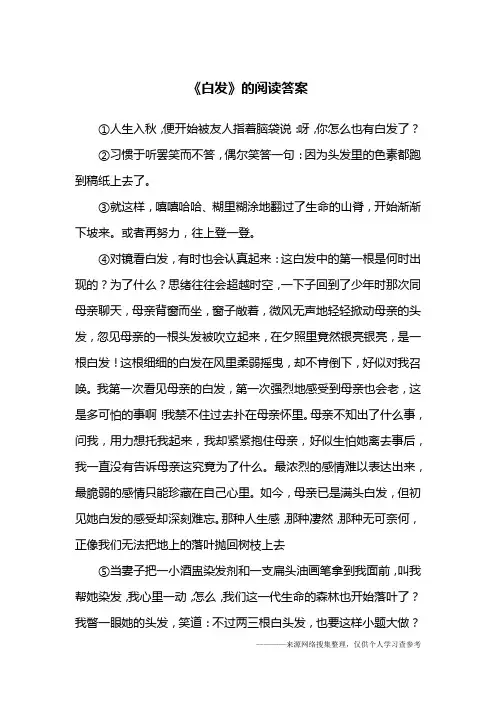 《白发》的阅读答案

①人生入秋，便开始被友人指着脑袋说：呀，你怎么也有白发了？

②习惯于听罢笑而不答，偶尔笑答一句：因为头发里的色素都跑到稿纸上去了。

③就这样，嘻嘻哈哈、糊里糊涂地翻过了生命的山脊，开始渐渐下坡来。或者再努力，往上登一登。

④对镜看白发，有时也会认真起来：这白发中的第一根是何时出现的？为了什么？思绪往往会超越时空，一下子回到了少年时那次同母亲聊天，母亲背窗而坐，窗子敞着，微风无声地轻轻掀动母亲的头发，忽见母亲的一根头发被吹立起来，在夕照里竟然银亮银亮，是一根白发！这根细细的白发在风里柔弱摇曳，却不肯倒下，好似对我召唤。我第一次看见母亲的白发，第一次强烈地感受到母亲也会老，这是多可怕的事啊！我禁不住过去扑在母亲怀里。母亲不知出了什么事，问我，用力想托我起来，我却紧紧抱住母亲，好似生怕她离去事后，我一直没有告诉母亲这究竟为了什么。最浓烈的感情难以表达出来，最脆弱的感情只能珍藏在自己心里。如今，母亲已是满头白发，但初见她白发的感受却深刻难忘。那种人生感，那种凄然，那种无可奈何，正像我们无法把地上的落叶抛回树枝上去

⑤当妻子把一小酒盅染发剂和一支扁头油画笔拿到我面前，叫我帮她染发，我心里一动，怎么，我们这一代生命的森林也开始落叶了？我瞥一眼她的头发，笑道：不过两三根白头发，也要这样小题大做？

————来源网络搜集整理，仅供个人学习查参考